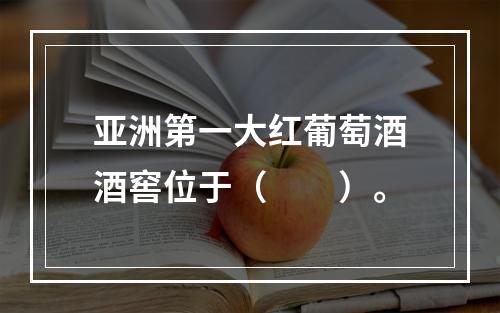 亚洲第一大红葡萄酒酒窖位于（　　）。